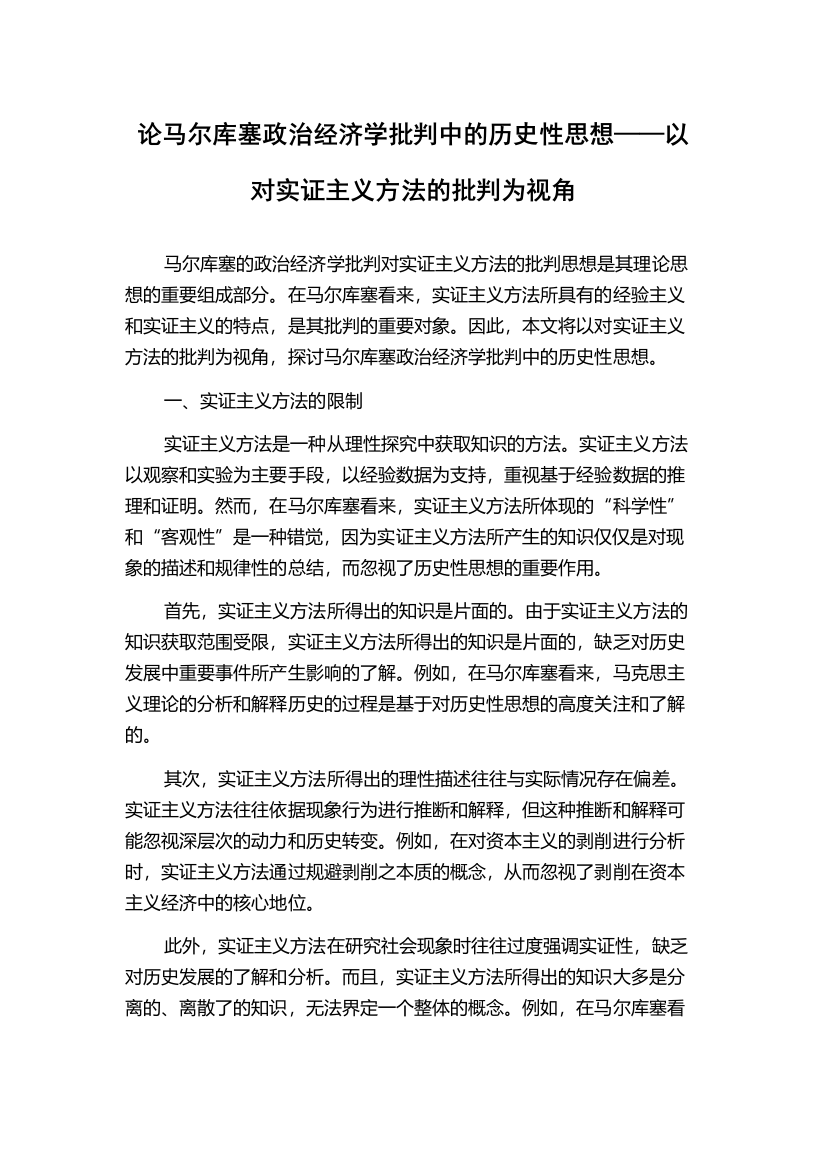 论马尔库塞政治经济学批判中的历史性思想——以对实证主义方法的批判为视角

马尔库塞的政治经济学批判对实证主义方法的批判思想是其理论思想的重要组成部分。在马尔库塞看来，实证主义方法所具有的经验主义和实证主义的特点，是其批判的重要对象。因此，本文将以对实证主义方法的批判为视角，探讨马尔库塞政治经济学批判中的历史性思想。

一、实证主义方法的限制

实证主义方法是一种从理性探究中获取知识的方法。实证主义方法以观察和实验为主要手段，以经验数据为支持，重视基于经验数据的推理和证明。然而，在马尔库塞看来，实证主义方法所体现的“科学性”和“客观性”是一种错觉，因为实证主义方法所产生的知识仅仅是对现象的描述和规律性的总结，而忽视了历史性思想的重要作用。

首先，实证主义方法所得出的知识是片面的。由于实证主义方法的知识获取范围受限，实证主义方法所得出的知识是片面的，缺乏对历史发展中重要事件所产生影响的了解。例如，在马尔库塞看来，马克思主义理论的分析和解释历史的过程是基于对历史性思想的高度关注和了解的。

其次，实证主义方法所得出的理性描述往往与实际情况存在偏差。实证主义方法往往依据现象行为进行推断和解释，但这种推断和解释可能忽视深层次的动力和历史转变。例如，在对资本主义的剥削进行分析时，实证主义方法通过规避剥削之本质的概念，从而忽视了剥削在资本主义经济中的核心地位。

此外，实证主义方法在研究社会现象时往往过度强调实证性，缺乏对历史发展的了解和分析。而且，实证主义方法所得出的知识大多是分离的、离散了的知识，无法界定一个整体的概念。例如，在马尔库塞看